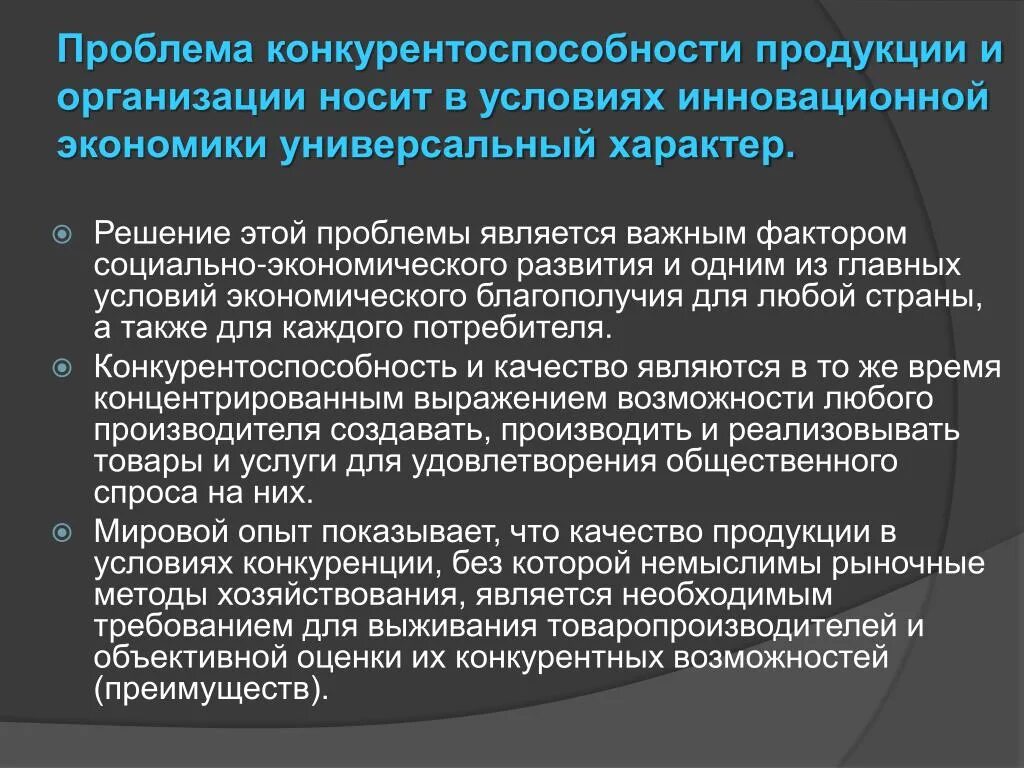 Проблема конкурентоспособности продукции и организации носит в условиях инновационной экономики универсальный характер.

• Решение этой проблемы является важным фактором социально-экономического развития и одним из главных условий экономического благополучия для любой страны, а также для каждого потребителя.
• Конкурентоспособность и качество являются в то же время концентрированным выражением возможности любого производителя создавать, производить и реализовывать товары и услуги для удовлетворения общественного спроса на них.
• Мировой опыт показывает, что качество продукции в условиях конкуренции, без которой немыслимы рыночные методы хозяйствования, является необходимым требованием для выживания товаропроизводителей и объективной оценки их конкурентных возможностей (преимуществ).